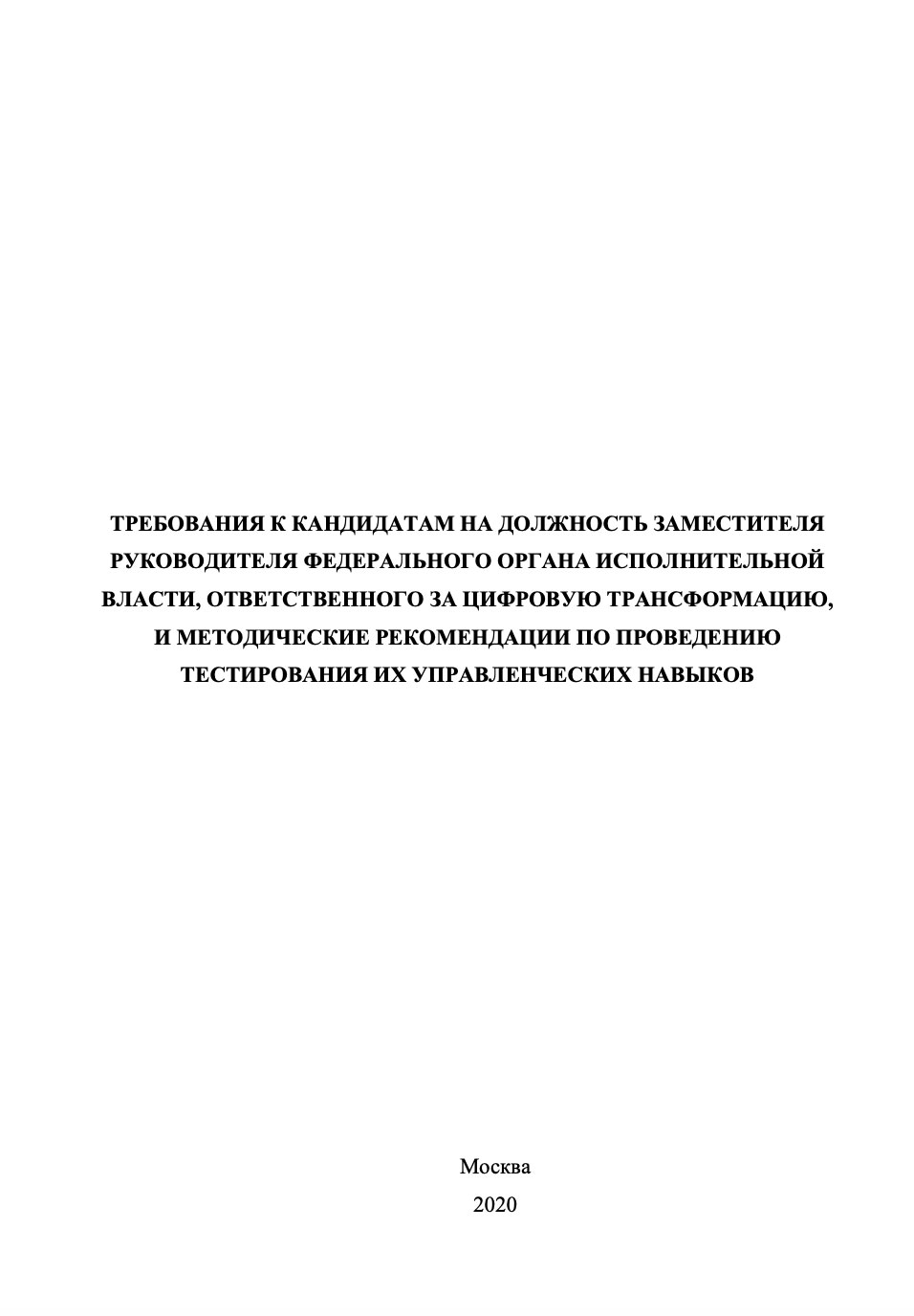 ТРЕБОВАНИЯ К КАНДИДАТАМ НА ДОЛЖНОСТЬ ЗАМЕСТИТЕЛЯ РУКОВОДИТЕЛЯ ФЕДЕРАЛЬНОГО ОРГАНА ИСПОЛНИТЕЛЬНОЙ ВЛАСТИ, ОТВЕТСТВЕННОГО ЗА ЦИФРОВУЮ ТРАНСФОРМАЦИЮ, И МЕТОДИЧЕСКИЕ РЕКОМЕНДАЦИИ ПО ПРОВЕДЕНИЮ ТЕСТИРОВАНИЯ ИХ УПРАВЛЕНЧЕСКИХ НАВЫКОВ

Москва
2020